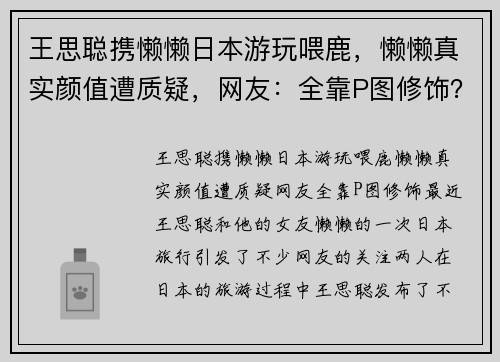 王思聪携懒懒日本游玩喂鹿，懒懒真实颜值遭质疑，网友：全靠P图修饰?

王思聪携懒懒日本游玩喂鹿懒懒真实颜值遭质疑网友全靠P图修饰最近王思聪和他的女友懒懒的一次日本旅行引发了不少网友的关注两人在日本的旅游过程中王思聪发布了不